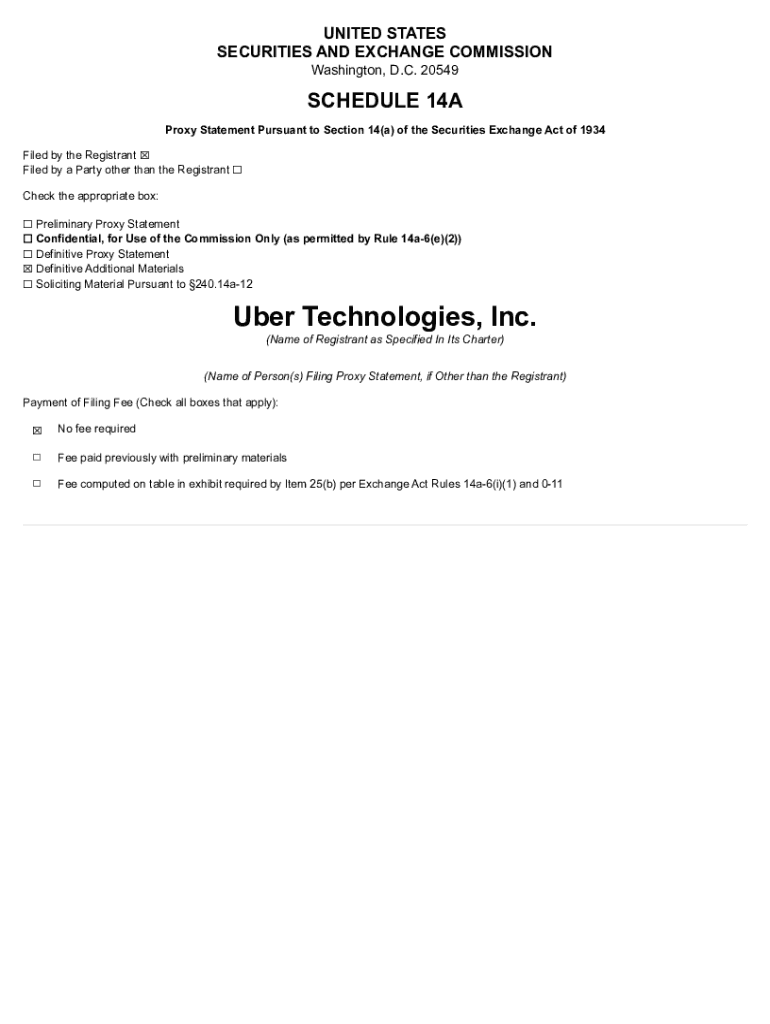 UNITED STATES
SECURITIES AND EXCHANGE COMMISSION
Washington, D.C. 20549

SCHEDULE 14A

Proxy Statement Pursuant to Section 14(a) of the Securities Exchange Act of 1934

Filed by the Registrant ☒
Filed by a Party other than the Registrant ☐

Check the appropriate box:

☐ Preliminary Proxy Statement
☐ Confidential, for Use of the Commission Only (as permitted by Rule 14a-6(e)(2))
☐ Definitive Proxy Statement
☒ Definitive Additional Materials
☐ Soliciting Material Pursuant to §240.14a-12

Uber Technologies, Inc.
(Name of Registrant as Specified In Its Charter)

(Name of Person(s) Filing Proxy Statement, if Other than the Registrant)

Payment of Filing Fee (Check all boxes that apply):

☒ No fee required

☐ Fee paid previously with preliminary materials

☐ Fee computed on table in exhibit required by Item 25(b) per Exchange Act Rules 14a-6(i)(1) and 0-11